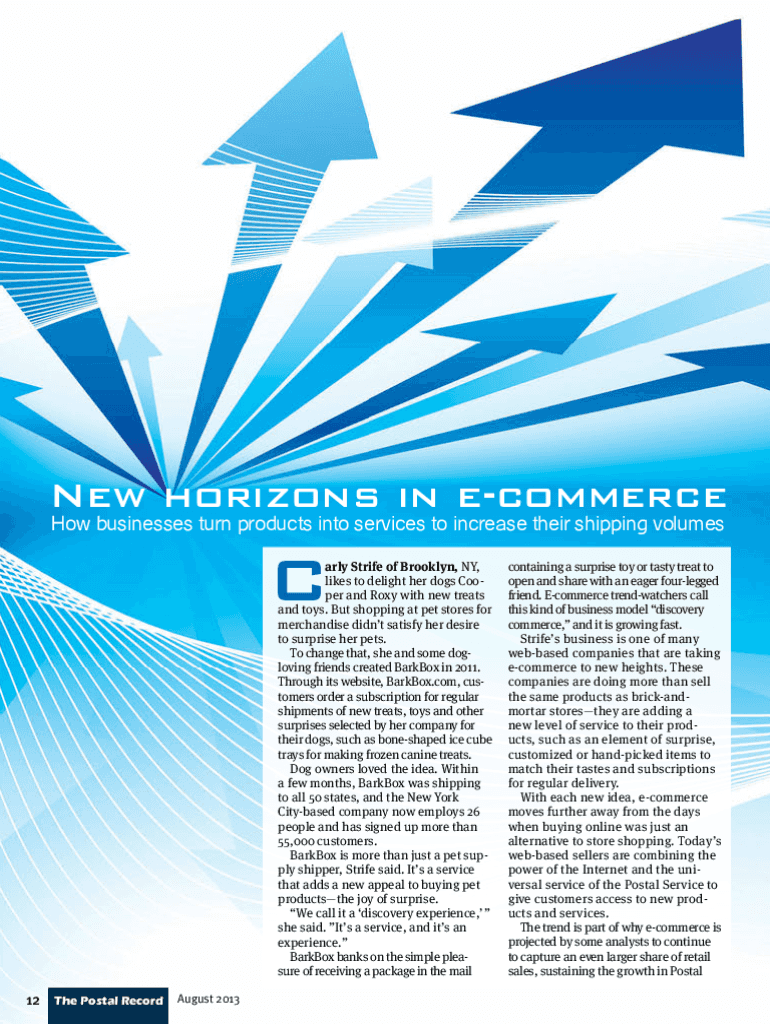 New horizons in e-commerce

How businesses turn products into services to increase their shipping volumes

Carly Strife of Brooklyn, NY, likes to delight her dogs Cooper and Roxy with new treats and toys. But shopping at pet stores for merchandise didn't satisfy her desire to surprise her pets.

To change that, she and some dog-loving friends created BarkBox in 2011. Through its website, BarkBox.com, customers order a subscription for regular shipments of new treats, toys and other surprises selected by her company for their dogs, such as bone-shaped ice cube trays for making frozen canine treats.

Dog owners loved the idea. Within a few months, BarkBox was shipping to all 50 states, and the New York City-based company now employs 26 people and has signed up more than 55,000 customers.

BarkBox is more than just a pet supply shipper, Strife said. It's a service that adds a new appeal to buying pet products—the joy of surprise.

"We call it a 'discovery experience,'" she said. "It's a service, and it's an experience."

BarkBox banks on the simple pleasure of receiving a package in the mail containing a surprise toy or tasty treat to open and share with an eager four-legged friend. E-commerce trend-watchers call this kind of business model "discovery commerce," and it is growing fast.

Strife's business is one of many web-based companies that are taking e-commerce to new heights. These companies are doing more than sell the same products as brick-and-mortar stores—they are adding a new level of service to their products, such as an element of surprise, customized or hand-picked items to match their tastes and subscriptions for regular delivery.

With each new idea, e-commerce moves further away from the days when buying online was just an alternative to store shopping. Today's web-based sellers are combining the power of the Internet and the universal service of the Postal Service to give customers access to new products and services.

The trend is part of why e-commerce is projected by some analysts to continue to capture an even larger share of retail sales, sustaining the growth in Postal

12 The Postal Record August 2013